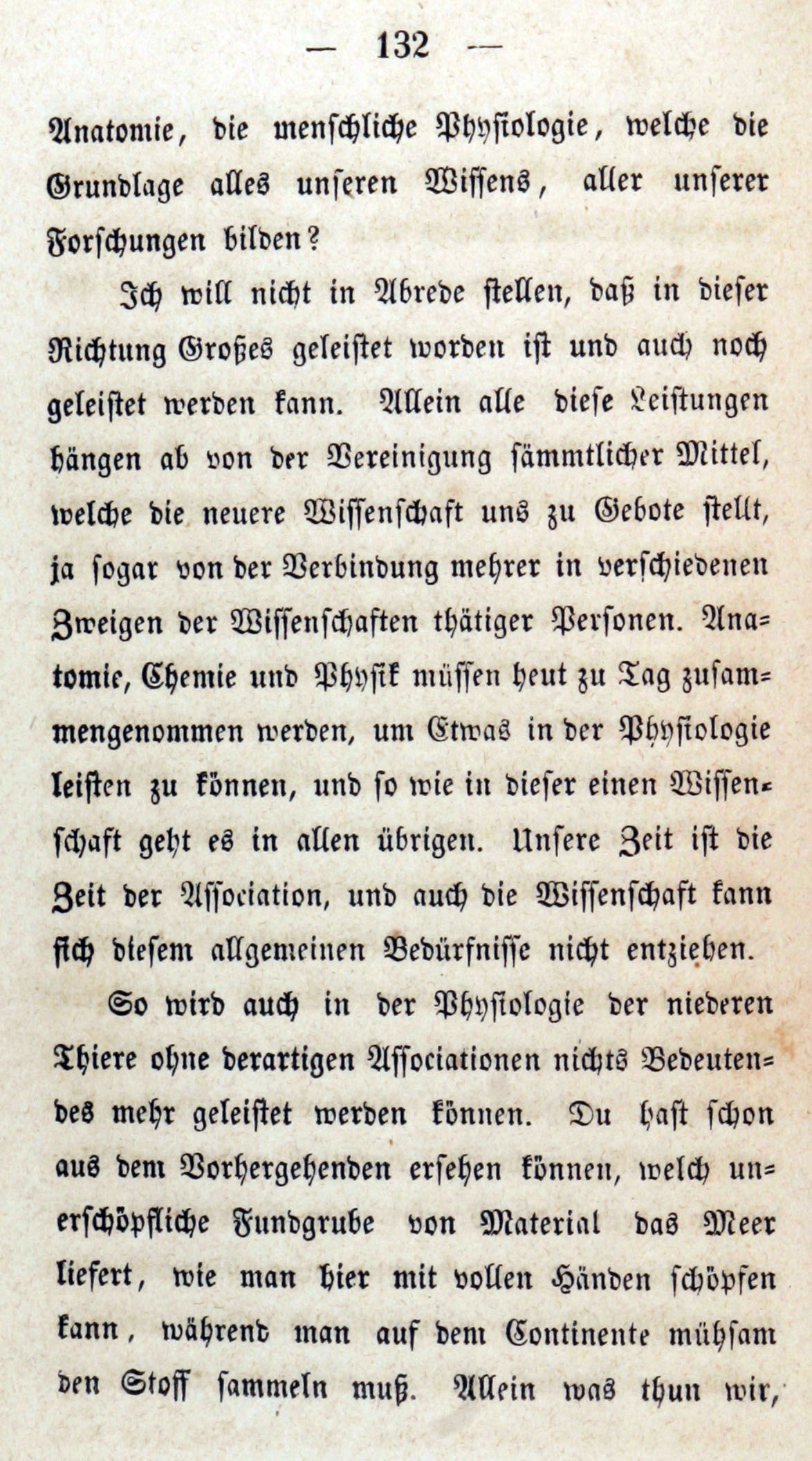 — 132 —

Anatomie, die menschliche Physiologie, welche die Grundlage alles unseren Wissens, aller unserer Forschungen bilden?

Ich will nicht in Abrede stellen, daß in dieser Richtung Großes geleistet worden ist und auch noch geleistet werden kann. Allein alle diese Leistungen hängen ab von der Vereinigung sämmtlicher Mittel, welche die neuere Wissenschaft uns zu Gebote stellt, ja sogar von der Verbindung mehrer in verschiedenen Zweigen der Wissenschaften thätiger Personen. Anatomie, Chemie und Physik müssen heut zu Tag zusammengenommen werden, um Etwas in der Physiologie leisten zu können, und so wie in dieser einen Wissenschaft geht es in allen übrigen. Unsere Zeit ist die Zeit der Association, und auch die Wissenschaft kann sich diesem allgemeinen Bedürfnisse nicht entziehen.

So wird auch in der Physiologie der niederen Thiere ohne derartigen Associationen nichts Bedeutendes mehr geleistet werden können. Du hast schon aus dem Vorhergehenden ersehen können, welch unerschöpfliche Fundgrube von Material das Meer liefert, wie man hier mit vollen Händen schöpfen kann, während man auf dem Continente mühsam den Stoff sammeln muß. Allein was thun wir,